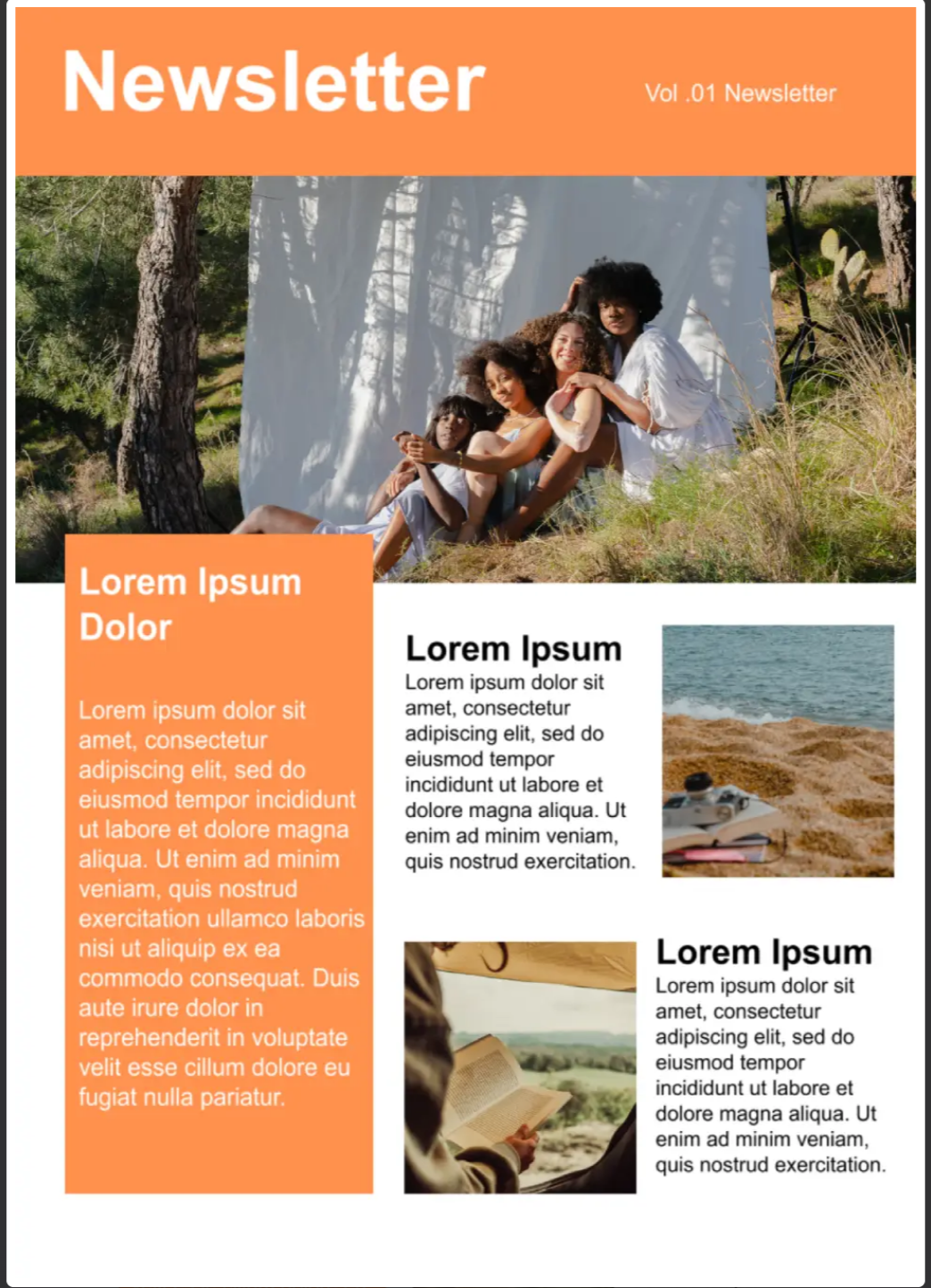 Newsletter

Vol .01 Newsletter

Lorem Ipsum Dolor

Lorem ipsum dolor sit amet, consectetur adipiscing elit, sed do eiusmod tempor incididunt ut labore et dolore magna aliqua. Ut enim ad minim veniam, quis nostrud exercitation ullamco laboris nisi ut aliquip ex ea commodo consequat. Duis aute irure dolor in reprehenderit in voluptate velit esse cillum dolore eu fugiat nulla pariatur.

Lorem Ipsum

Lorem ipsum dolor sit amet, consectetur adipiscing elit, sed do eiusmod tempor incididunt ut labore et dolore magna aliqua. Ut enim ad minim veniam, quis nostrud exercitation.

Lorem Ipsum

Lorem ipsum dolor sit amet, consectetur adipiscing elit, sed do eiusmod tempor incididunt ut labore et dolore magna aliqua. Ut enim ad minim veniam, quis nostrud exercitation.